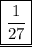 $\frac{1}{27}$